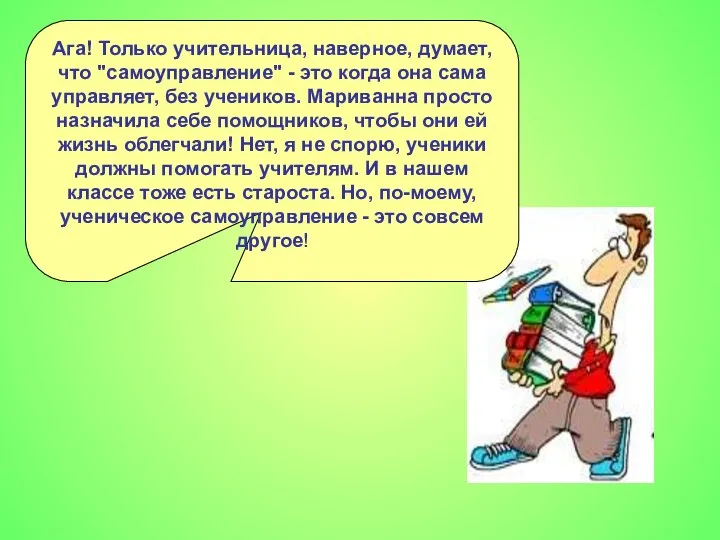 Ага! Только учительница, наверное, думает, что "самоуправление" - это когда она сама управляет, без учеников. Мариванна просто назначила себе помощников, чтобы они ей жизнь облегчали! Нет, я не спорю, ученики должны помогать учителям. И в нашем классе тоже есть староста. Но, по-моему, ученическое самоуправление - это совсем другое!